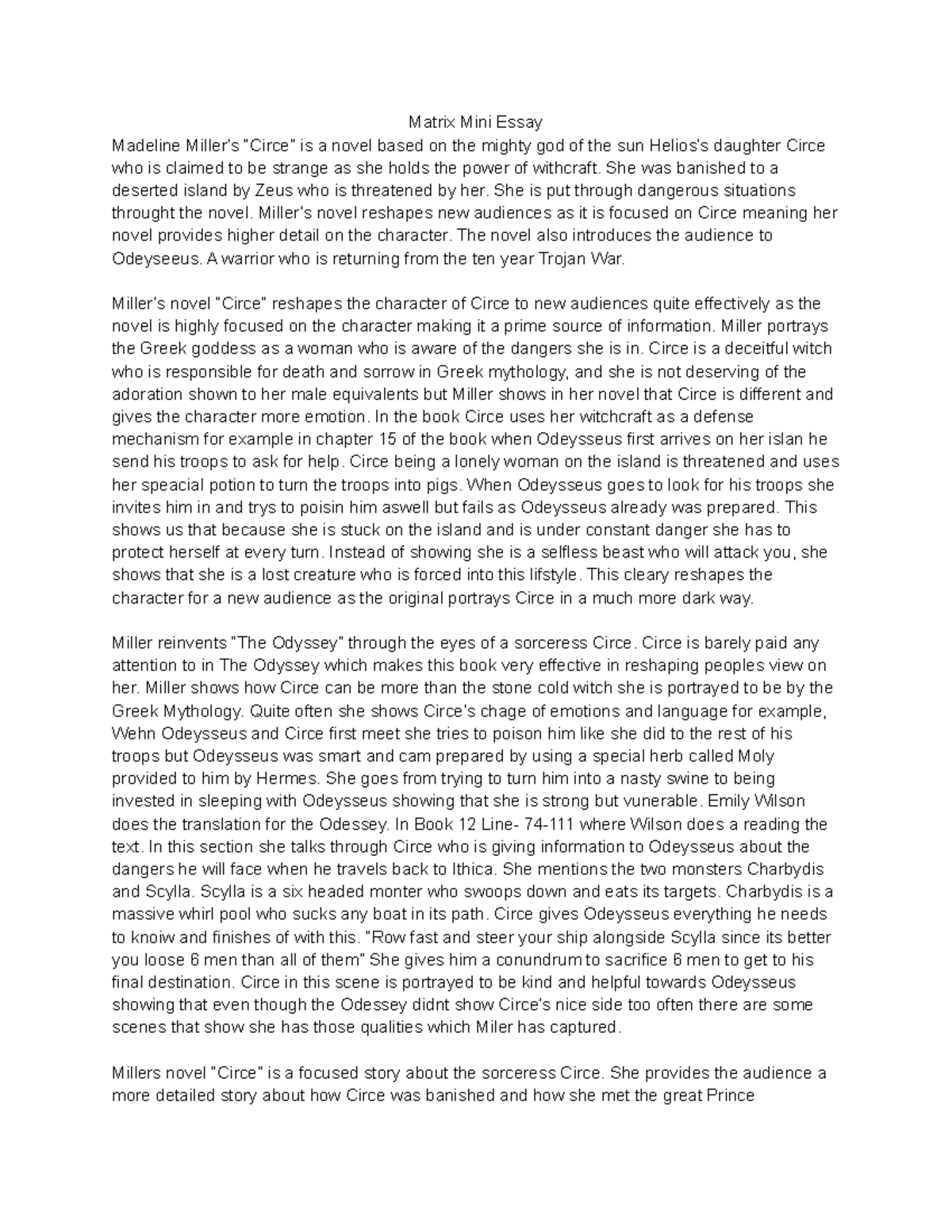 Matrix Mini Essay

Madeline Miller's "Circe" is a novel based on the mighty god of the sun Helios's daughter Circe who is claimed to be strange as she holds the power of withcraft. She was banished to a deserted island by Zeus who is threatened by her. She is put through dangerous situations throught the novel. Miller's novel reshapes new audiences as it is focused on Circe meaning her novel provides higher detail on the character. The novel also introduces the audience to Odeyseeus. A warrior who is returning from the ten year Trojan War.

Miller's novel "Circe" reshapes the character of Circe to new audiences quite effectively as the novel is highly focused on the character making it a prime source of information. Miller portrays the Greek goddess as a woman who is aware of the dangers she is in. Circe is a deceitful witch who is responsible for death and sorrow in Greek mythology, and she is not deserving of the adoration shown to her male equivalents but Miller shows in her novel that Circe is different and gives the character more emotion. In the book Circe uses her witchcraft as a defense mechanism for example in chapter 15 of the book when Odeysseus first arrives on her islan he send his troops to ask for help. Circe being a lonely woman on the island is threatened and uses her speacial potion to turn the troops into pigs. When Odeysseus goes to look for his troops she invites him in and trys to poisin him aswell but fails as Odeysseus already was prepared. This shows us that because she is stuck on the island and is under constant danger she has to protect herself at every turn. Instead of showing she is a selfless beast who will attack you, she shows that she is a lost creature who is forced into this lifstyle. This cleary reshapes the character for a new audience as the original portrays Circe in a much more dark way.

Miller reinvents "The Odyssey" through the eyes of a sorceress Circe. Circe is barely paid any attention to in The Odyssey which makes this book very effective in reshaping peoples view on her. Miller shows how Circe can be more than the stone cold witch she is portrayed to be by the Greek Mythology. Quite often she shows Circe's chage of emotions and language for example, Wehn Odeysseus and Circe first meet she tries to poison him like she did to the rest of his troops but Odeysseus was smart and cam prepared by using a special herb called Moly provided to him by Hermes. She goes from trying to turn him into a nasty swine to being invested in sleeping with Odeysseus showing that she is strong but vunerable. Emily Wilson does the translation for the Odessey. In Book 12 Line- 74-111 where Wilson does a reading the text. In this section she talks through Circe who is giving information to Odeysseus about the dangers he will face when he travels back to Ithica. She mentions the two monsters Charbydis and Scylla. Scylla is a six headed monter who swoops down and eats its targets. Charbydis is a massive whirl pool who sucks any boat in its path. Circe gives Odeysseus everything he needs to knoiw and finishes of with this. "Row fast and steer your ship alongside Scylla since its better you loose 6 men than all of them" She gives him a conundrum to sacrifice 6 men to get to his final destination. Circe in this scene is portrayed to be kind and helpful towards Odeysseus showing that even though the Odessey didnt show Circe's nice side too often there are some scenes that show she has those qualities which Miler has captured.

Millers novel "Circe" is a focused story about the sorceress Circe. She provides the audience a more detailed story about how Circe was banished and how she met the great Prince